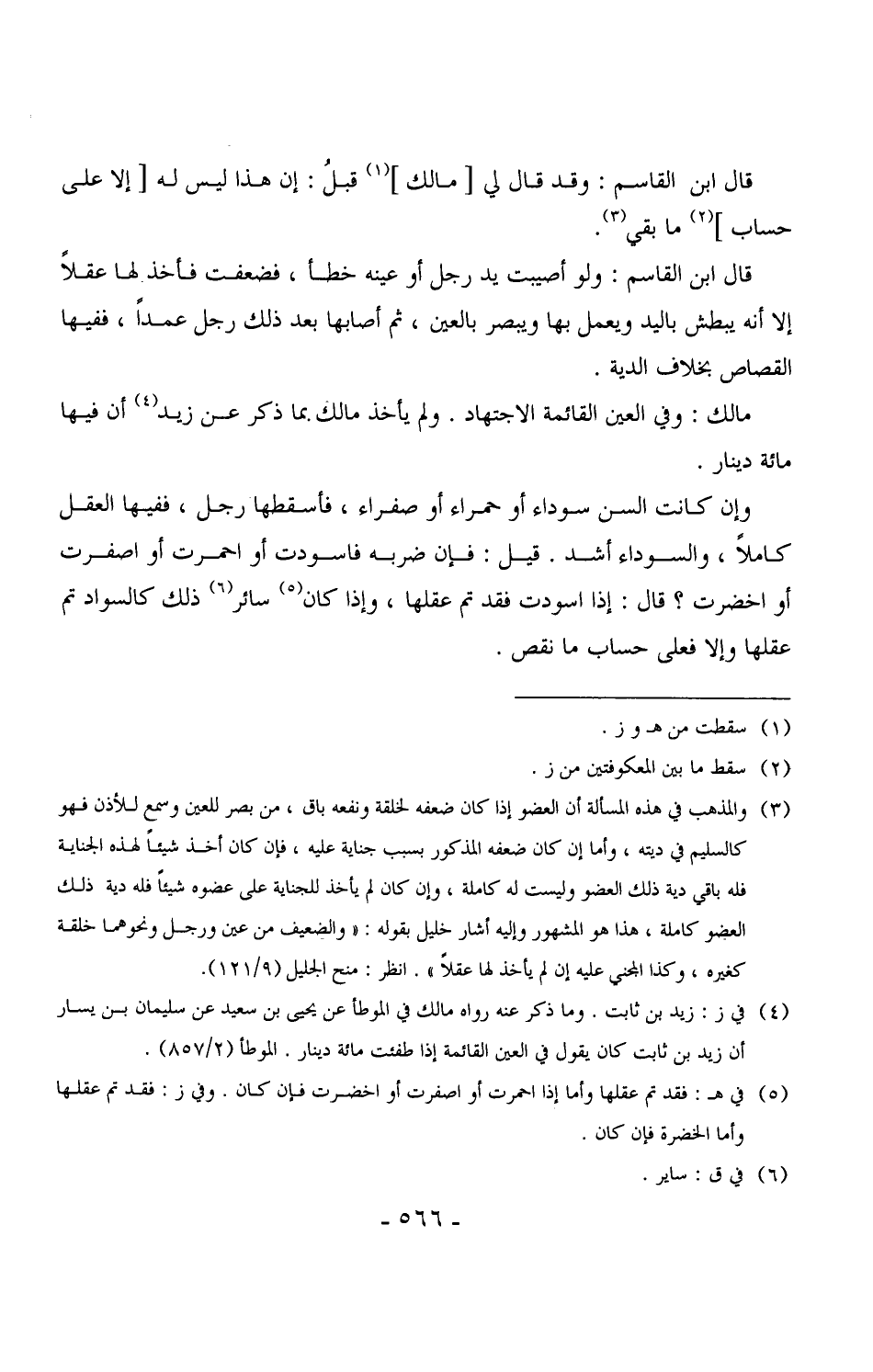 قال ابن القاسم : وقد قال لي [ مالك ]$^{(١)}$ قبلُ : إن هذا ليس له [ إلا على حساب ]$^{(٢)}$ ما بقي$^{(٣)}$.

قال ابن القاسم : ولو أصيبت يد رجل أو عينه خطأ ، فضعفت فأخذ لها عقلاً إلا أنه يبطش باليد ويعمل بها ويبصر بالعين ، ثم أصابها بعد ذلك رجل عمداً ، ففيها القصاص بخلاف الدية .

مالك : وفي العين القائمة الاجتهاد . ولم يأخذ مالك بما ذكر عن زيد$^{(٤)}$ أن فيها مائة دينار .

وإن كانت السن سوداء أو حمراء أو صفراء ، فأسقطها رجل ، ففيها العقل كاملاً ، والسوداء أشد . قيل : فإن ضربه فاسودت أو احمرت أو اصفرت أو اخضرت ؟ قال : إذا اسودت فقد تم عقلها ، وإذا كان$^{(٥)}$ سائر$^{(٦)}$ ذلك كالسواد تم عقلها وإلا فعلى حساب ما نقص .

(١) سقطت من هـ و ز .

(٢) سقط ما بين المعكوفتين من ز .

(٣) والمذهب في هذه المسألة أن العضو إذا كان ضعفه لخلقة ونفعه باق ، من بصر للعين وسمع للأذن فهو كالسليم في ديته ، وأما إن كان ضعفه المذكور بسبب جناية عليه ، فإن كان أخذ شيئاً لهذه الجناية فله باقي دية ذلك العضو وليست له كاملة ، وإن كان لم يأخذ للجناية على عضوه شيئاً فله دية ذلك العضو كاملة ، هذا هو المشهور وإليه أشار خليل بقوله : « والضعيف من عين ورجل ونحوهما خلقة كغيره ، وكذا المجني عليه إن لم يأخذ لها عقلاً » . انظر : منح الجليل (١٢١/٩).

(٤) في ز : زيد بن ثابت . وما ذكر عنه رواه مالك في الموطأ عن يحيى بن سعيد عن سليمان بن يسار أن زيد بن ثابت كان يقول في العين القائمة إذا طفئت مائة دينار . الموطأ (٨٥٧/٢) .

(٥) في هـ : فقد تم عقلها وأما إذا احمرت أو اصفرت أو اخضرت فإن كان . وفي ز : فقد تم عقلها وأما الخضرة فإن كان .

(٦) في ق : ساير .

- ٥٦٦ -